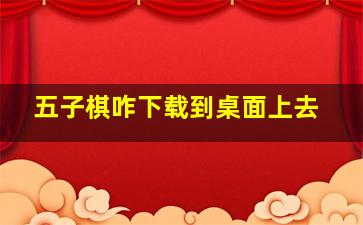 五子棋咋下载到桌面上去